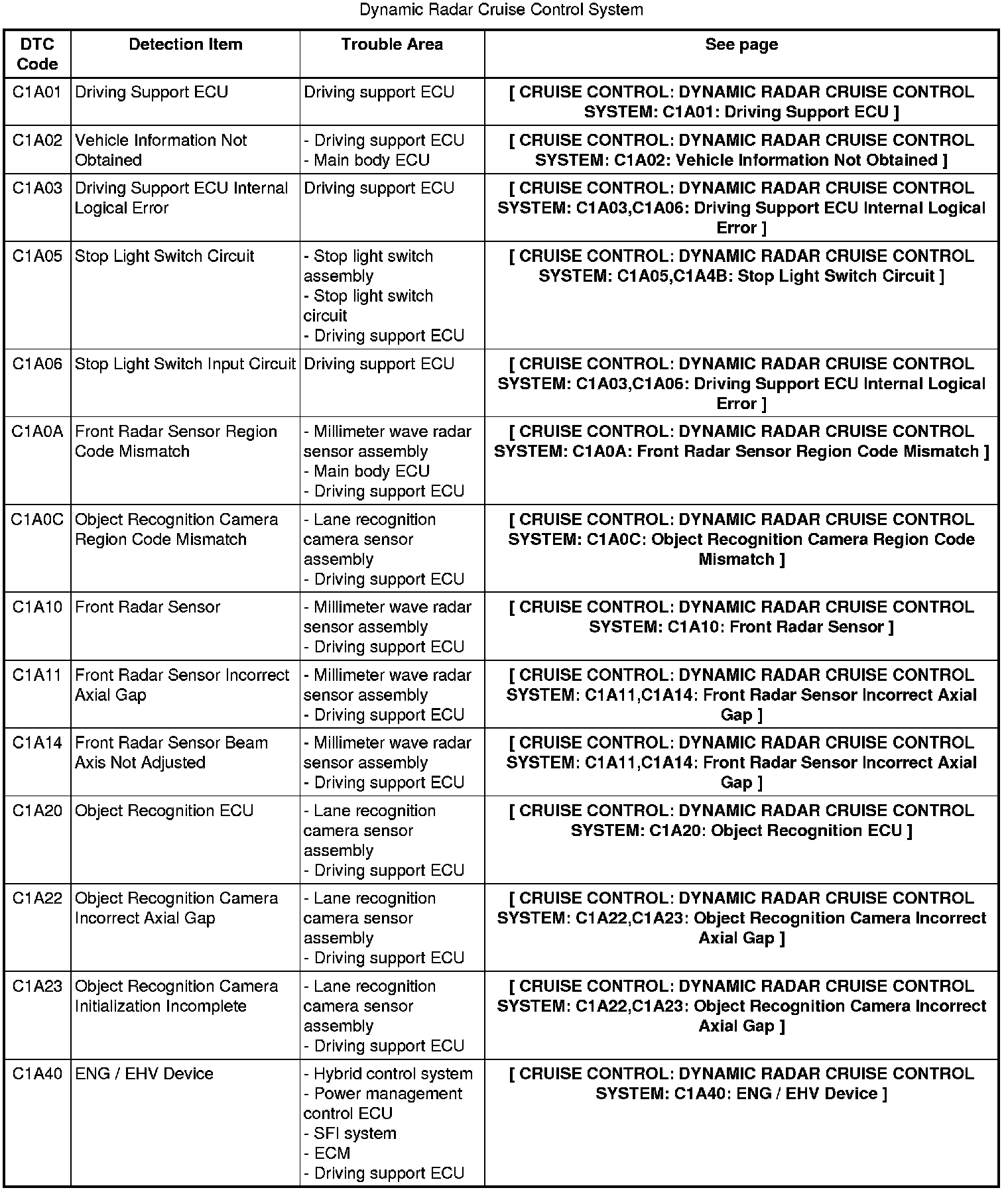 Dynamic Radar Cruise Control System

| DTC Code | Detection Item | Trouble Area | See page |
|---|---|---|---|
| C1A01 | Driving Support ECU | Driving support ECU | [ CRUISE CONTROL: DYNAMIC RADAR CRUISE CONTROL SYSTEM: C1A01: Driving Support ECU ] |
| C1A02 | Vehicle Information Not Obtained | - Driving support ECU - Main body ECU | [ CRUISE CONTROL: DYNAMIC RADAR CRUISE CONTROL SYSTEM: C1A02: Vehicle Information Not Obtained ] |
| C1A03 | Driving Support ECU Internal Logical Error | Driving support ECU | [ CRUISE CONTROL: DYNAMIC RADAR CRUISE CONTROL SYSTEM: C1A03,C1A06: Driving Support ECU Internal Logical Error ] |
| C1A05 | Stop Light Switch Circuit | - Stop light switch assembly - Stop light switch circuit - Driving support ECU | [ CRUISE CONTROL: DYNAMIC RADAR CRUISE CONTROL SYSTEM: C1A05,C1A4B: Stop Light Switch Circuit ] |
| C1A06 | Stop Light Switch Input Circuit | Driving support ECU | [ CRUISE CONTROL: DYNAMIC RADAR CRUISE CONTROL SYSTEM: C1A03,C1A06: Driving Support ECU Internal Logical Error ] |
| C1A0A | Front Radar Sensor Region Code Mismatch | - Millimeter wave radar sensor assembly - Main body ECU - Driving support ECU | [ CRUISE CONTROL: DYNAMIC RADAR CRUISE CONTROL SYSTEM: C1A0A: Front Radar Sensor Region Code Mismatch ] |
| C1A0C | Object Recognition Camera Region Code Mismatch | - Lane recognition camera sensor assembly - Driving support ECU | [ CRUISE CONTROL: DYNAMIC RADAR CRUISE CONTROL SYSTEM: C1A0C: Object Recognition Camera Region Code Mismatch ] |
| C1A10 | Front Radar Sensor | - Millimeter wave radar sensor assembly - Driving support ECU | [ CRUISE CONTROL: DYNAMIC RADAR CRUISE CONTROL SYSTEM: C1A10: Front Radar Sensor ] |
| C1A11 | Front Radar Sensor Incorrect Axial Gap | - Millimeter wave radar sensor assembly - Driving support ECU | [ CRUISE CONTROL: DYNAMIC RADAR CRUISE CONTROL SYSTEM: C1A11,C1A14: Front Radar Sensor Incorrect Axial Gap ] |
| C1A14 | Front Radar Sensor Beam Axis Not Adjusted | - Millimeter wave radar sensor assembly - Driving support ECU | [ CRUISE CONTROL: DYNAMIC RADAR CRUISE CONTROL SYSTEM: C1A11,C1A14: Front Radar Sensor Incorrect Axial Gap ] |
| C1A20 | Object Recognition ECU | - Lane recognition camera sensor assembly - Driving support ECU | [ CRUISE CONTROL: DYNAMIC RADAR CRUISE CONTROL SYSTEM: C1A20: Object Recognition ECU ] |
| C1A22 | Object Recognition Camera Incorrect Axial Gap | - Lane recognition camera sensor assembly - Driving support ECU | [ CRUISE CONTROL: DYNAMIC RADAR CRUISE CONTROL SYSTEM: C1A22,C1A23: Object Recognition Camera Incorrect Axial Gap ] |
| C1A23 | Object Recognition Camera Initialization Incomplete | - Lane recognition camera sensor assembly - Driving support ECU | [ CRUISE CONTROL: DYNAMIC RADAR CRUISE CONTROL SYSTEM: C1A22,C1A23: Object Recognition Camera Incorrect Axial Gap ] |
| C1A40 | ENG / EHV Device | - Hybrid control system - Power management control ECU - SFI system - ECM - Driving support ECU | [ CRUISE CONTROL: DYNAMIC RADAR CRUISE CONTROL SYSTEM: C1A40: ENG / EHV Device ] |